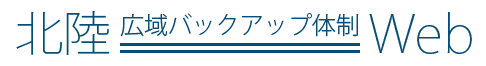 北陸 広域バックアップ体制 Web